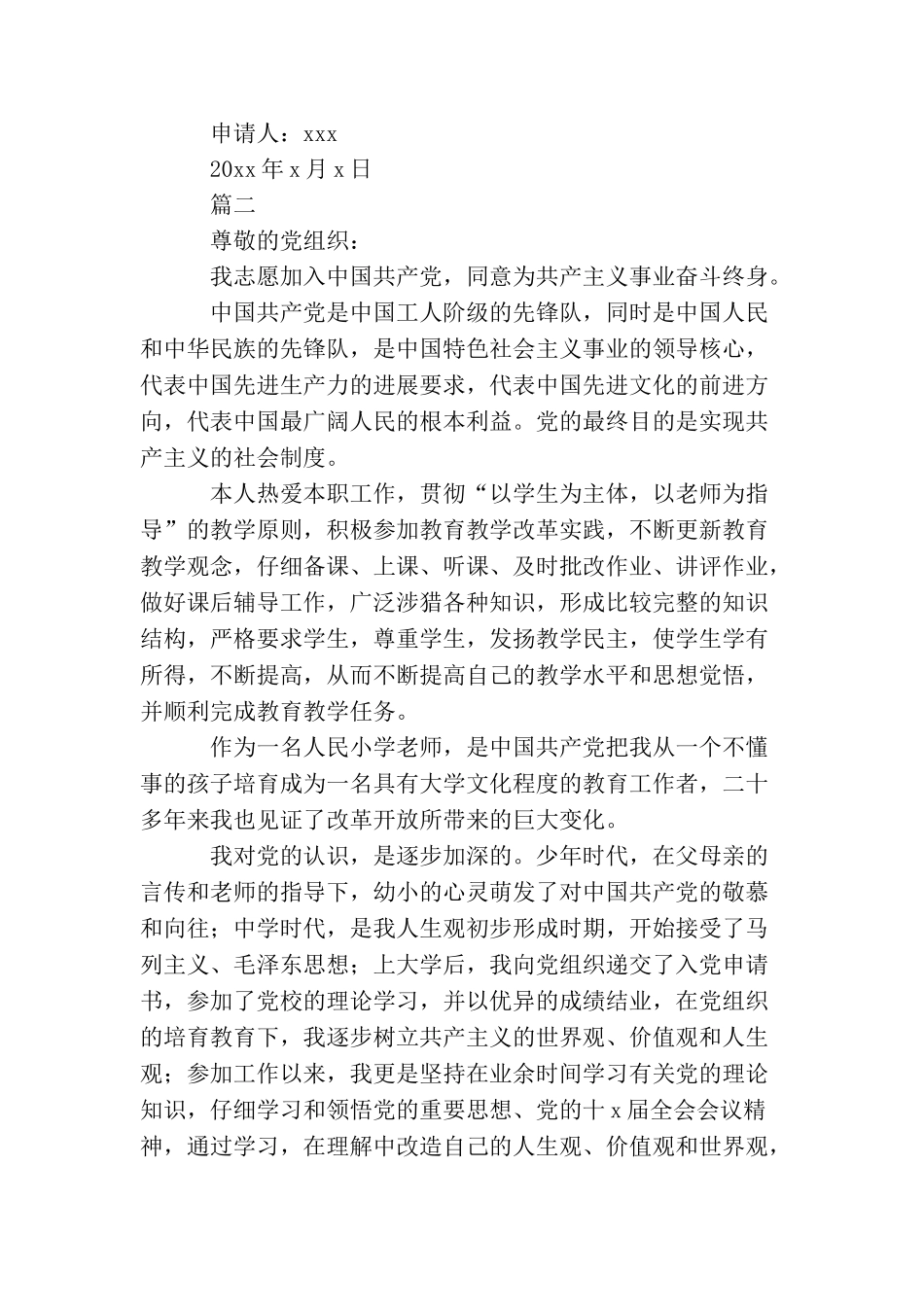 申请人：xxx

20xx 年 x 月 x 日

篇二

尊敬的党组织：

我志愿加入中国共产党，同意为共产主义事业奋斗终身。

中国共产党是中国工人阶级的先锋队，同时是中国人民和中华民族的先锋队，是中国特色社会主义事业的领导核心，代表中国先进生产力的进展要求，代表中国先进文化的前进方向，代表中国最广阔人民的根本利益。党的最终目的是实现共产主义的社会制度。

本人热爱本职工作，贯彻“以学生为主体，以老师为指导”的教学原则，积极参加教育教学改革实践，不断更新教育教学观念，仔细备课、上课、听课、及时批改作业、讲评作业，做好课后辅导工作，广泛涉猎各种知识，形成比较完整的知识结构，严格要求学生，尊重学生，发扬教学民主，使学生学有所得，不断提高，从而不断提高自己的教学水平和思想觉悟，并顺利完成教育教学任务。

作为一名人民小学老师，是中国共产党把我从一个不懂事的孩子培育成为一名具有大学文化程度的教育工作者，二十多年来我也见证了改革开放所带来的巨大变化。

我对党的认识，是逐步加深的。少年时代，在父母亲的言传和老师的指导下，幼小的心灵萌发了对中国共产党的敬慕和向往；中学时代，是我人生观初步形成时期，开始接受了马列主义、毛泽东思想；上大学后，我向党组织递交了入党申请书，参加了党校的理论学习，并以优异的成绩结业，在党组织的培育教育下，我逐步树立共产主义的世界观、价值观和人生观；参加工作以来，我更是坚持在业余时间学习有关党的理论知识，仔细学习和领悟党的重要思想、党的十 x 届全会会议精神，通过学习，在理解中改造自己的人生观、价值观和世界观，